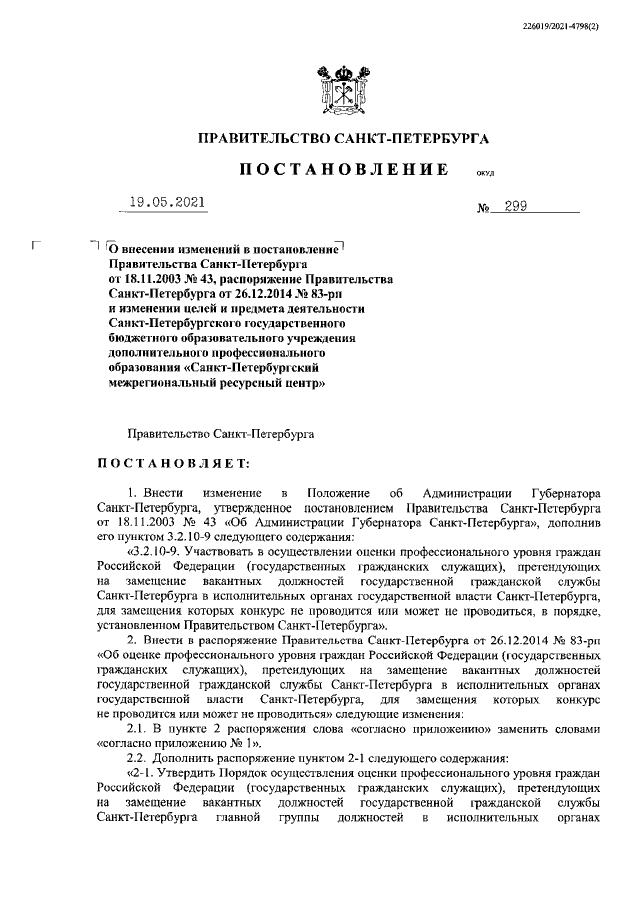 226019/2021-4798(2)

ПРАВИТЕЛЬСТВО САНКТ-ПЕТЕРБУРГА

ПОСТАНОВЛЕНИЕ ОКУД

19.05.2021 № 299

О внесении изменений в постановление Правительства Санкт-Петербурга от 18.11.2003 № 43, распоряжение Правительства Санкт-Петербурга от 26.12.2014 № 83-рп и изменении целей и предмета деятельности Санкт-Петербургского государственного бюджетного образовательного учреждения дополнительного профессионального образования «Санкт-Петербургский межрегиональный ресурсный центр»

Правительство Санкт-Петербурга

ПОСТАНОВЛЯЕТ:

1. Внести изменение в Положение об Администрации Губернатора Санкт-Петербурга, утвержденное постановлением Правительства Санкт-Петербурга от 18.11.2003 № 43 «Об Администрации Губернатора Санкт-Петербурга», дополнив его пунктом 3.2.10-9 следующего содержания:

«3.2.10-9. Участвовать в осуществлении оценки профессионального уровня граждан Российской Федерации (государственных гражданских служащих), претендующих на замещение вакантных должностей государственной гражданской службы Санкт-Петербурга в исполнительных органах государственной власти Санкт-Петербурга, для замещения которых конкурс не проводится или может не проводиться, в порядке, установленном Правительством Санкт-Петербурга».

2. Внести в распоряжение Правительства Санкт-Петербурга от 26.12.2014 № 83-рп «Об оценке профессионального уровня граждан Российской Федерации (государственных гражданских служащих), претендующих на замещение вакантных должностей государственной гражданской службы Санкт-Петербурга в исполнительных органах государственной власти Санкт-Петербурга, для замещения которых конкурс не проводится или может не проводиться» следующие изменения:

2.1. В пункте 2 распоряжения слова «согласно приложению» заменить словами «согласно приложению № 1».

2.2. Дополнить распоряжение пунктом 2-1 следующего содержания:

«2-1. Утвердить Порядок осуществления оценки профессионального уровня граждан Российской Федерации (государственных гражданских служащих), претендующих на замещение вакантных должностей государственной гражданской службы Санкт-Петербурга главной группы должностей в исполнительных органах